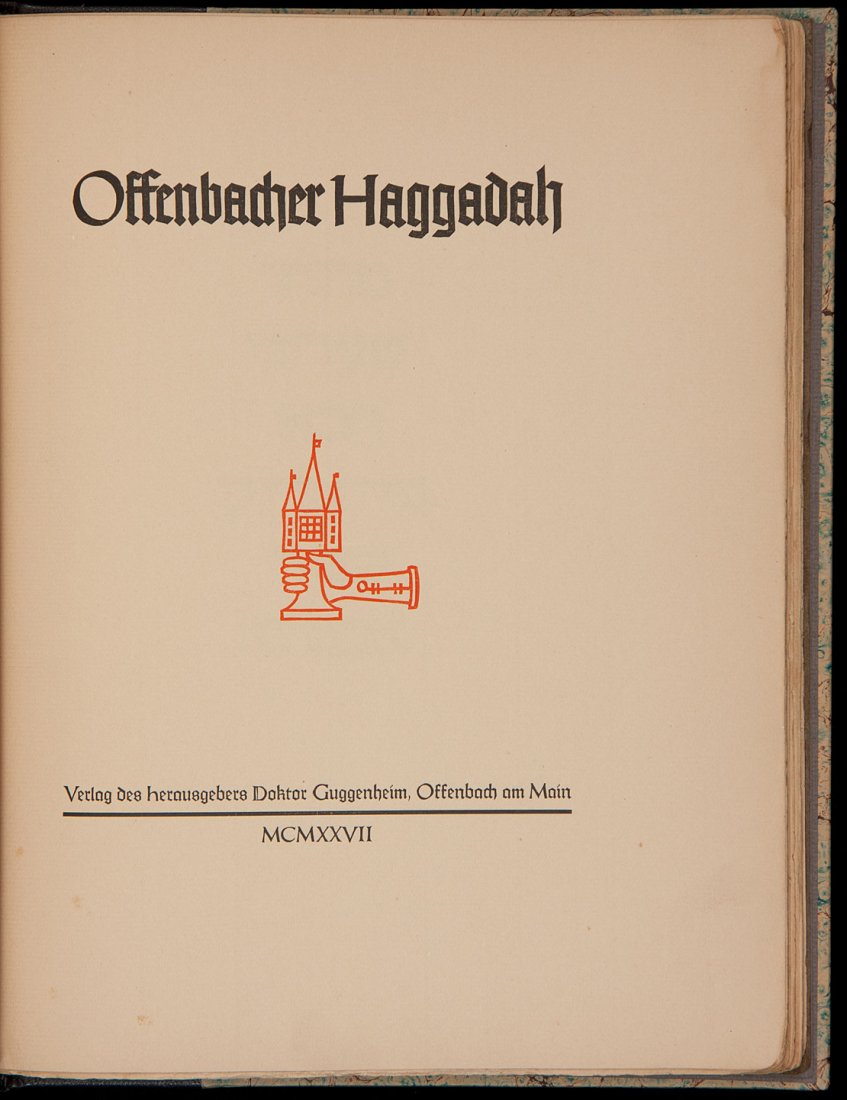 Offenbacher Haggadah

Verlag des herausgebers Doktor Guggenheim, Offenbach am Main

MCMXXVII